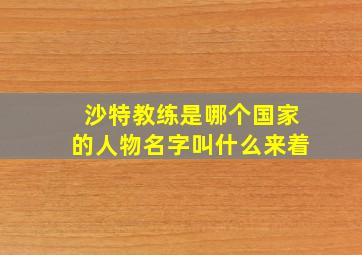 沙特教练是哪个国家的人物名字叫什么来着